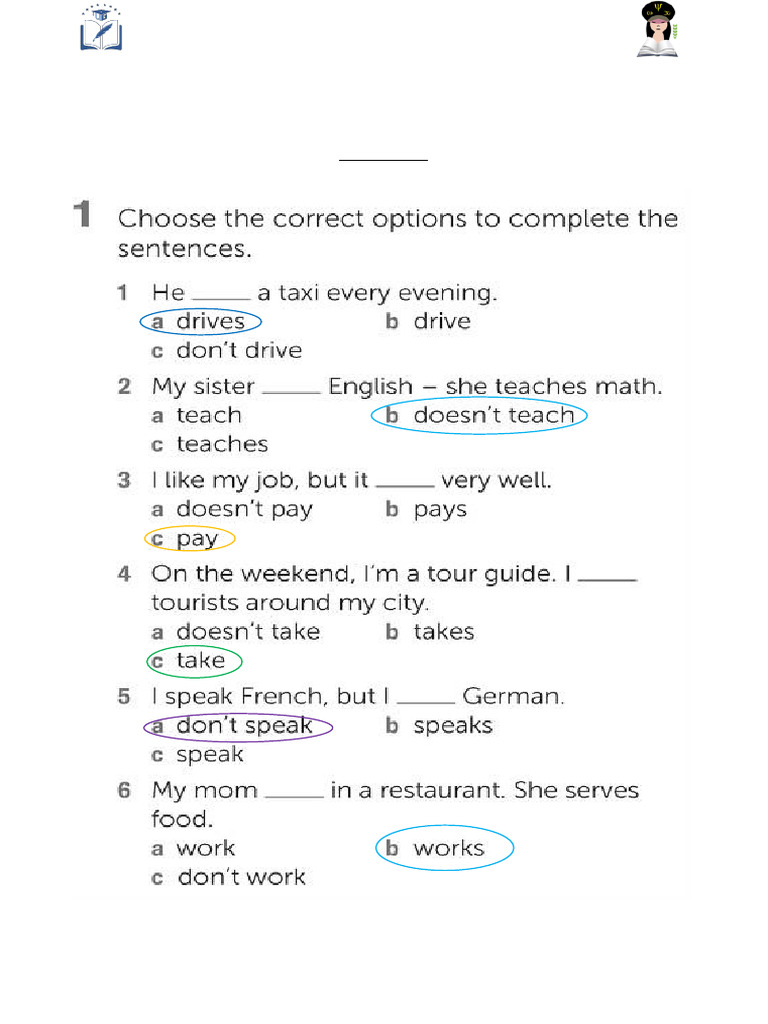 1 Choose the correct options to complete the sentences.

1 He _____ a taxi every evening.
a drives b drive
c don't drive

2 My sister _____ English – she teaches math.
a teach b doesn't teach
c teaches

3 I like my job, but it _____ very well.
a doesn't pay b pays
c pay

4 On the weekend, I'm a tour guide. I _____ tourists around my city.
a doesn't take b takes
c take

5 I speak French, but I _____ German.
a don't speak b speaks
c speak

6 My mom _____ in a restaurant. She serves food.
a work b works
c don't work